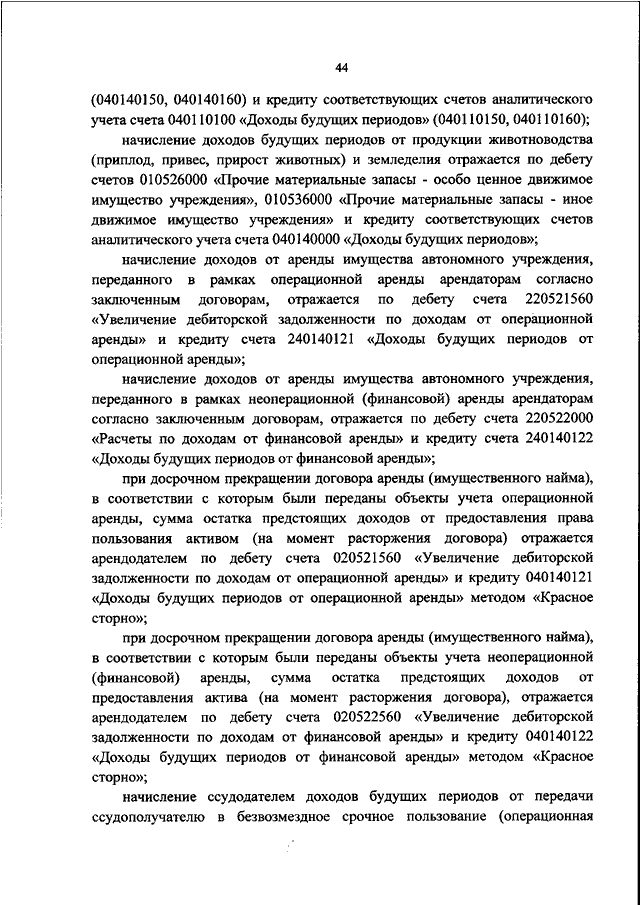 44

(040140150, 040140160) и кредиту соответствующих счетов аналитического учета счета 040110100 «Доходы будущих периодов» (040110150, 040110160);

начисление доходов будущих периодов от продукции животноводства (приплод, привес, прирост животных) и земледелия отражается по дебету счетов 010526000 «Прочие материальные запасы - особо ценное движимое имущество учреждения», 010536000 «Прочие материальные запасы - иное движимое имущество учреждения» и кредиту соответствующих счетов аналитического учета счета 040140000 «Доходы будущих периодов»;

начисление доходов от аренды имущества автономного учреждения, переданного в рамках операционной аренды арендаторам согласно заключенным договорам, отражается по дебету счета 220521560 «Увеличение дебиторской задолженности по доходам от операционной аренды» и кредиту счета 240140121 «Доходы будущих периодов от операционной аренды»;

начисление доходов от аренды имущества автономного учреждения, переданного в рамках неоперационной (финансовой) аренды арендаторам согласно заключенным договорам, отражается по дебету счета 220522000 «Расчеты по доходам от финансовой аренды» и кредиту счета 240140122 «Доходы будущих периодов от финансовой аренды»;

при досрочном прекращении договора аренды (имущественного найма), в соответствии с которым были переданы объекты учета операционной аренды, сумма остатка предстоящих доходов от предоставления права пользования активом (на момент расторжения договора) отражается арендодателем по дебету счета 020521560 «Увеличение дебиторской задолженности по доходам от операционной аренды» и кредиту 040140121 «Доходы будущих периодов от операционной аренды» методом «Красное сторно»;

при досрочном прекращении договора аренды (имущественного найма), в соответствии с которым были переданы объекты учета неоперационной (финансовой) аренды, сумма остатка предстоящих доходов от предоставления актива (на момент расторжения договора), отражается арендодателем по дебету счета 020522560 «Увеличение дебиторской задолженности по доходам от финансовой аренды» и кредиту 040140122 «Доходы будущих периодов от финансовой аренды» методом «Красное сторно»;

начисление ссудодателем доходов будущих периодов от передачи ссудополучателю в безвозмездное срочное пользование (операционная